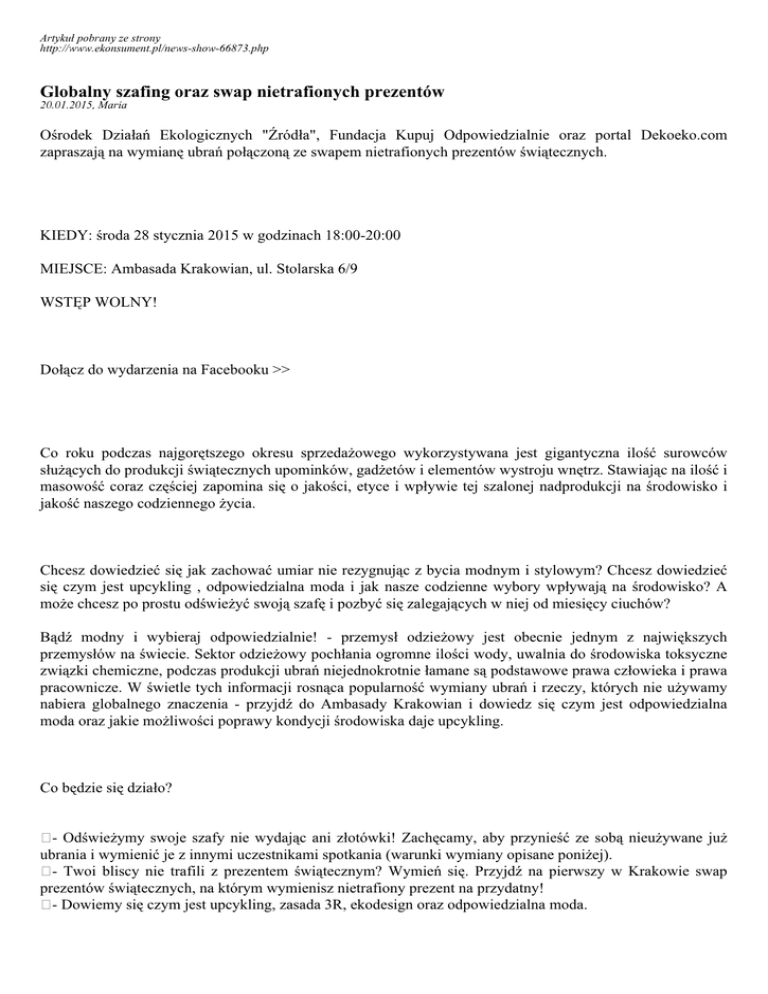 Artykuł pobrany ze strony
http://www.ekonsument.pl/news-show-66873.php

Globalny szafing oraz swap nietrafionych prezentów
20.01.2015, Maria

Ośrodek Działań Ekologicznych "Źródła", Fundacja Kupuj Odpowiedzialnie oraz portal Dekoeko.com zapraszają na wymianę ubrań połączoną ze swapem nietrafionych prezentów świątecznych.

KIEDY: środa 28 stycznia 2015 w godzinach 18:00-20:00

MIEJSCE: Ambasada Krakowian, ul. Stolarska 6/9

WSTĘP WOLNY!

Dołącz do wydarzenia na Facebooku >>

Co roku podczas najgorętszego okresu sprzedażowego wykorzystywana jest gigantyczna ilość surowców służących do produkcji świątecznych upominków, gadżetów i elementów wystroju wnętrz. Stawiając na ilość i masowość coraz częściej zapomina się o jakości, etyce i wpływie tej szalonej nadprodukcji na środowisko i jakość naszego codziennego życia.

Chcesz dowiedzieć się jak zachować umiar nie rezygnując z bycia modnym i stylowym? Chcesz dowiedzieć się czym jest upcykling , odpowiedzialna moda i jak nasze codzienne wybory wpływają na środowisko? A może chcesz po prostu odświeżyć swoją szafę i pozbyć się zalegających w niej od miesięcy ciuchów?

Bądź modny i wybieraj odpowiedzialnie! - przemysł odzieżowy jest obecnie jednym z największych przemysłów na świecie. Sektor odzieżowy pochłania ogromne ilości wody, uwalnia do środowiska toksyczne związki chemiczne, podczas produkcji ubrań niejednokrotnie łamane są podstawowe prawa człowieka i prawa pracownicze. W świetle tych informacji rosnąca popularność wymiany ubrań i rzeczy, których nie używamy nabiera globalnego znaczenia - przyjdź do Ambasady Krakowian i dowiedz się czym jest odpowiedzialna moda oraz jakie możliwości poprawy kondycji środowiska daje upcykling.

Co będzie się działo?

- Odświeżymy swoje szafy nie wydając ani złotówki! Zachęcamy, aby przynieść ze sobą nieużywane już ubrania i wymienić je z innymi uczestnikami spotkania (warunki wymiany opisane poniżej).
- Twoi bliscy nie trafili z prezentem świątecznym? Wymień się. Przyjdź na pierwszy w Krakowie swap prezentów świątecznych, na którym wymienisz nietrafiony prezent na przydatny!
- Dowiemy się czym jest upcykling, zasada 3R, ekodesign oraz odpowiedzialna moda.